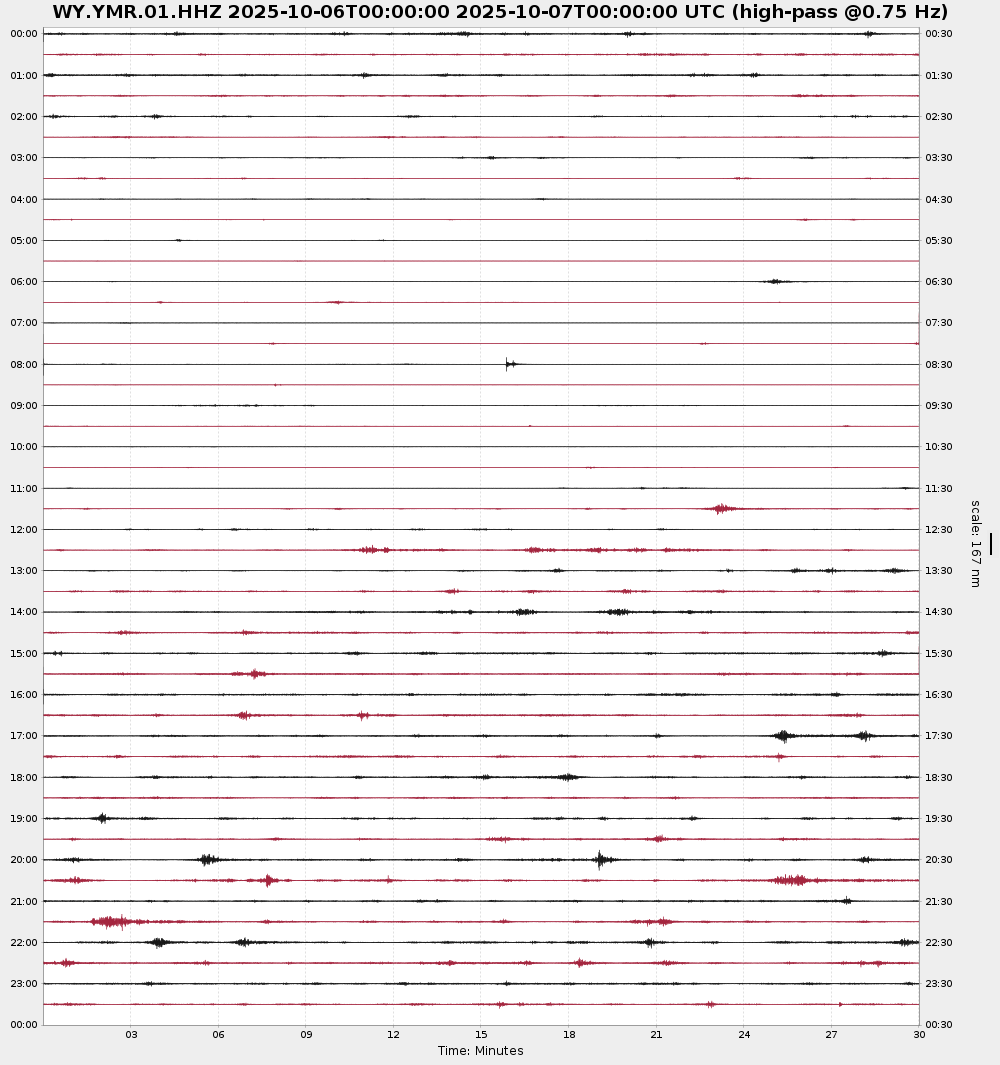 WY.YMR.01.HHZ 2025-10-06T00:00:00 2025-10-07T00:00:00 UTC (high-pass @0.75 Hz)

00:00
01:00
02:00
03:00
04:00
05:00
06:00
07:00
08:00
09:00
10:00
11:00
12:00
13:00
14:00
15:00
16:00
17:00
18:00
19:00
20:00
21:00
22:00
23:00
00:00

00:30
01:30
02:30
03:30
04:30
05:30
06:30
07:30
08:30
09:30
10:30
11:30
12:30
13:30
14:30
15:30
16:30
17:30
18:30
19:30
20:30
21:30
22:30
23:30
00:30

scale: 167 nm

03 06 09 12 15 18 21 24 27 30
Time: Minutes